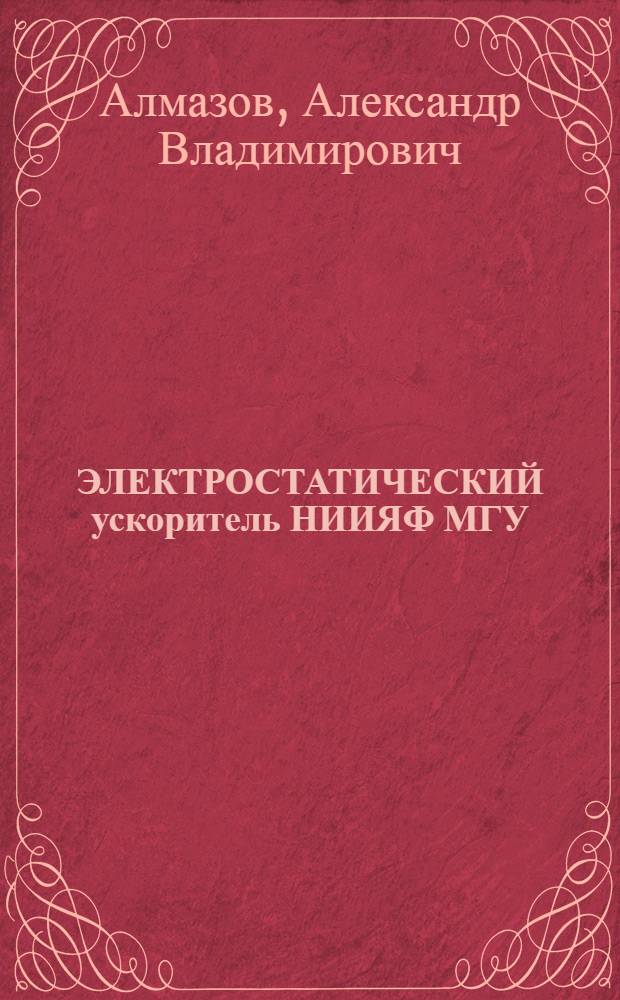 Алмазов, Александр Владимирович

ЭЛЕКТРОСТАТИЧЕСКИЙ ускоритель НИИЯФ МГУ